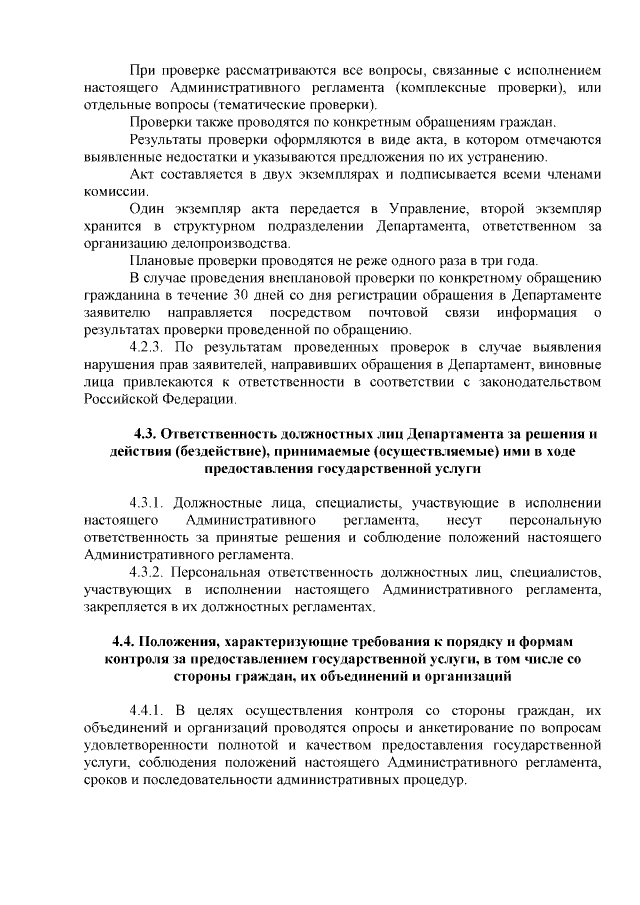 При проверке рассматриваются все вопросы, связанные с исполнением настоящего Административного регламента (комплексные проверки), или отдельные вопросы (тематические проверки).

Проверки также проводятся по конкретным обращениям граждан.

Результаты проверки оформляются в виде акта, в котором отмечаются выявленные недостатки и указываются предложения по их устранению.

Акт составляется в двух экземплярах и подписывается всеми членами комиссии.

Один экземпляр акта передается в Управление, второй экземпляр хранится в структурном подразделении Департамента, ответственном за организацию делопроизводства.

Плановые проверки проводятся не реже одного раза в три года.

В случае проведения внеплановой проверки по конкретному обращению гражданина в течение 30 дней со дня регистрации обращения в Департаменте заявителю направляется посредством почтовой связи информация о результатах проверки проведенной по обращению.

4.2.3. По результатам проведенных проверок в случае выявления нарушения прав заявителей, направивших обращения в Департамент, виновные лица привлекаются к ответственности в соответствии с законодательством Российской Федерации.

4.3. Ответственность должностных лиц Департамента за решения и действия (бездействие), принимаемые (осуществляемые) ими в ходе предоставления государственной услуги

4.3.1. Должностные лица, специалисты, участвующие в исполнении настоящего Административного регламента, несут персональную ответственность за принятые решения и соблюдение положений настоящего Административного регламента.

4.3.2. Персональная ответственность должностных лиц, специалистов, участвующих в исполнении настоящего Административного регламента, закрепляется в их должностных регламентах.

4.4. Положения, характеризующие требования к порядку и формам контроля за предоставлением государственной услуги, в том числе со стороны граждан, их объединений и организаций

4.4.1. В целях осуществления контроля со стороны граждан, их объединений и организаций проводятся опросы и анкетирование по вопросам удовлетворенности полнотой и качеством предоставления государственной услуги, соблюдения положений настоящего Административного регламента, сроков и последовательности административных процедур.